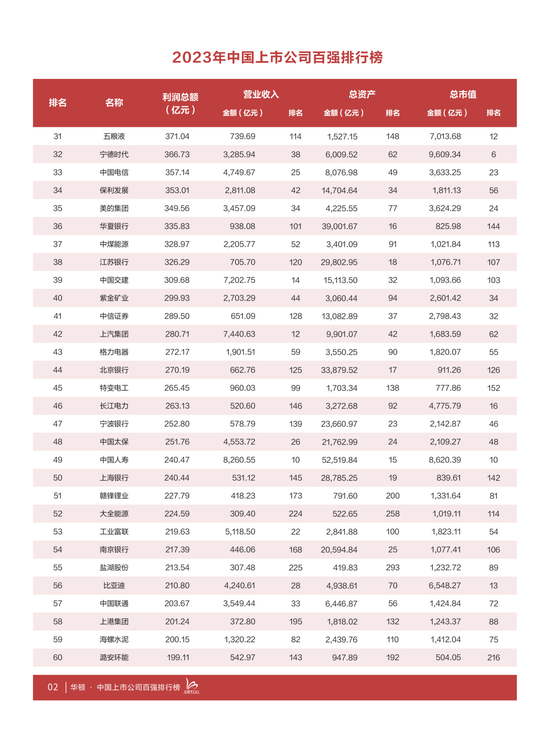 2023年中国上市公司百强排行榜

| 排名 | 名称 | 利润总额（亿元） | 营业收入 金额（亿元） | 营业收入 排名 | 总资产 金额（亿元） | 总资产 排名 | 总市值 金额（亿元） | 总市值 排名 |
|---|---|---|---|---|---|---|---|---|
| 31 | 五粮液 | 371.04 | 739.69 | 114 | 1,527.15 | 148 | 7,013.68 | 12 |
| 32 | 宁德时代 | 366.73 | 3,285.94 | 38 | 6,009.52 | 62 | 9,609.34 | 6 |
| 33 | 中国电信 | 357.14 | 4,749.67 | 25 | 8,076.98 | 49 | 3,633.25 | 23 |
| 34 | 保利发展 | 353.01 | 2,811.08 | 42 | 14,704.64 | 34 | 1,811.13 | 56 |
| 35 | 美的集团 | 349.56 | 3,457.09 | 34 | 4,225.55 | 77 | 3,624.29 | 24 |
| 36 | 华夏银行 | 335.83 | 938.08 | 101 | 39,001.67 | 16 | 825.98 | 144 |
| 37 | 中煤能源 | 328.97 | 2,205.77 | 52 | 3,401.09 | 91 | 1,021.84 | 113 |
| 38 | 江苏银行 | 326.29 | 705.70 | 120 | 29,802.95 | 18 | 1,076.71 | 107 |
| 39 | 中国交建 | 309.68 | 7,202.75 | 14 | 15,113.50 | 32 | 1,093.66 | 103 |
| 40 | 紫金矿业 | 299.93 | 2,703.29 | 44 | 3,060.44 | 94 | 2,601.42 | 34 |
| 41 | 中信证券 | 289.50 | 651.09 | 128 | 13,082.89 | 37 | 2,798.43 | 32 |
| 42 | 上汽集团 | 280.71 | 7,440.63 | 12 | 9,901.07 | 42 | 1,683.59 | 62 |
| 43 | 格力电器 | 272.17 | 1,901.51 | 59 | 3,550.25 | 90 | 1,820.07 | 55 |
| 44 | 北京银行 | 270.19 | 662.76 | 125 | 33,879.52 | 17 | 911.26 | 126 |
| 45 | 特变电工 | 265.45 | 960.03 | 99 | 1,703.34 | 138 | 777.86 | 152 |
| 46 | 长江电力 | 263.13 | 520.60 | 146 | 3,272.68 | 92 | 4,775.79 | 16 |
| 47 | 宁波银行 | 252.80 | 578.79 | 139 | 23,660.97 | 23 | 2,142.87 | 46 |
| 48 | 中国太保 | 251.76 | 4,553.72 | 26 | 21,762.99 | 24 | 2,109.27 | 48 |
| 49 | 中国人寿 | 240.47 | 8,260.55 | 10 | 52,519.84 | 15 | 8,620.39 | 10 |
| 50 | 上海银行 | 240.44 | 531.12 | 145 | 28,785.25 | 19 | 839.61 | 142 |
| 51 | 赣锋锂业 | 227.79 | 418.23 | 173 | 791.60 | 200 | 1,331.64 | 81 |
| 52 | 大全能源 | 224.59 | 309.40 | 224 | 522.65 | 258 | 1,019.11 | 114 |
| 53 | 工业富联 | 219.63 | 5,118.50 | 22 | 2,841.88 | 100 | 1,823.11 | 54 |
| 54 | 南京银行 | 217.39 | 446.06 | 168 | 20,594.84 | 25 | 1,077.41 | 106 |
| 55 | 盐湖股份 | 213.54 | 307.48 | 225 | 419.83 | 293 | 1,232.72 | 89 |
| 56 | 比亚迪 | 210.80 | 4,240.61 | 28 | 4,938.61 | 70 | 6,548.27 | 13 |
| 57 | 中国联通 | 203.67 | 3,549.44 | 33 | 6,446.87 | 56 | 1,424.84 | 72 |
| 58 | 上港集团 | 201.24 | 372.80 | 195 | 1,818.02 | 132 | 1,243.37 | 88 |
| 59 | 海螺水泥 | 200.15 | 1,320.22 | 82 | 2,439.76 | 110 | 1,412.04 | 75 |
| 60 | 潞安环能 | 199.11 | 542.97 | 143 | 947.89 | 192 | 504.05 | 216 |

02 | 华顿 · 中国上市公司百强排行榜